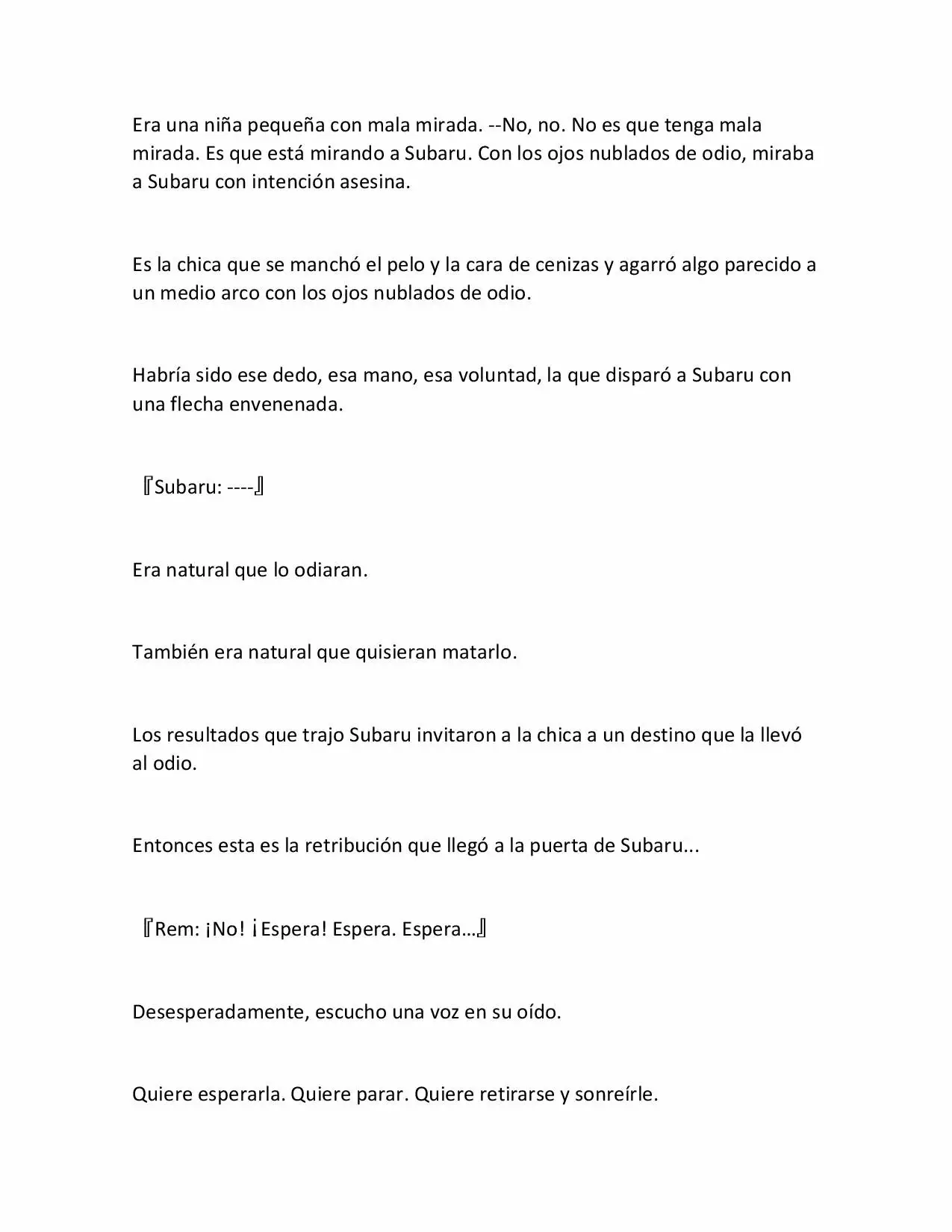 Era una niña pequeña con mala mirada. --No, no. No es que tenga mala mirada. Es que está mirando a Subaru. Con los ojos nublados de odio, miraba a Subaru con intención asesina.

Es la chica que se manchó el pelo y la cara de cenizas y agarró algo parecido a un medio arco con los ojos nublados de odio.

Habría sido ese dedo, esa mano, esa voluntad, la que disparó a Subaru con una flecha envenenada.

『Subaru: ----』

Era natural que lo odiaran.

También era natural que quisieran matarlo.

Los resultados que trajo Subaru invitaron a la chica a un destino que la llevó al odio.

Entonces esta es la retribución que llegó a la puerta de Subaru...

『Rem: ¡No! ¡Espera! Espera. Espera…』

Desesperadamente, escucho una voz en su oído.

Quiere esperarla. Quiere parar. Quiere retirarse y sonreírle.